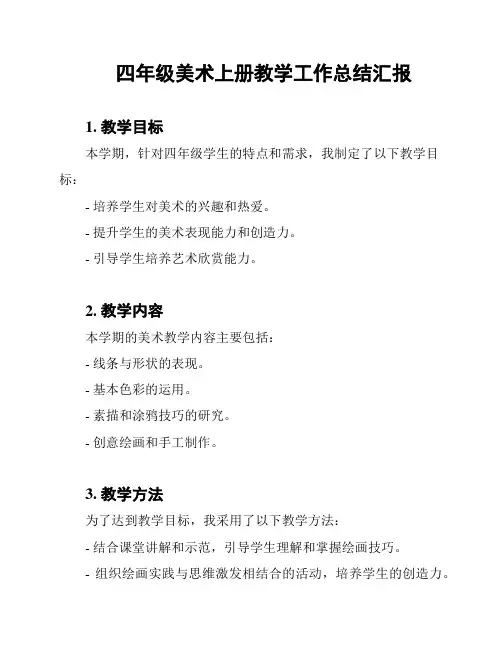 四年级美术上册教学工作总结汇报

1. 教学目标

本学期，针对四年级学生的特点和需求，我制定了以下教学目标：

- 培养学生对美术的兴趣和热爱。
- 提升学生的美术表现能力和创造力。
- 引导学生培养艺术欣赏能力。

2. 教学内容

本学期的美术教学内容主要包括：

- 线条与形状的表现。
- 基本色彩的运用。
- 素描和涂鸦技巧的研究。
- 创意绘画和手工制作。

3. 教学方法

为了达到教学目标，我采用了以下教学方法：

- 结合课堂讲解和示范，引导学生理解和掌握绘画技巧。
- 组织绘画实践与思维激发相结合的活动，培养学生的创造力。